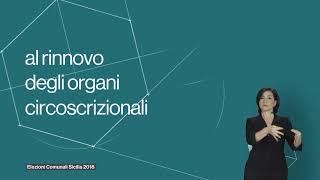 al rinnovo degli organi circoscrizionali

Elezioni Comunali Sicilia 2018